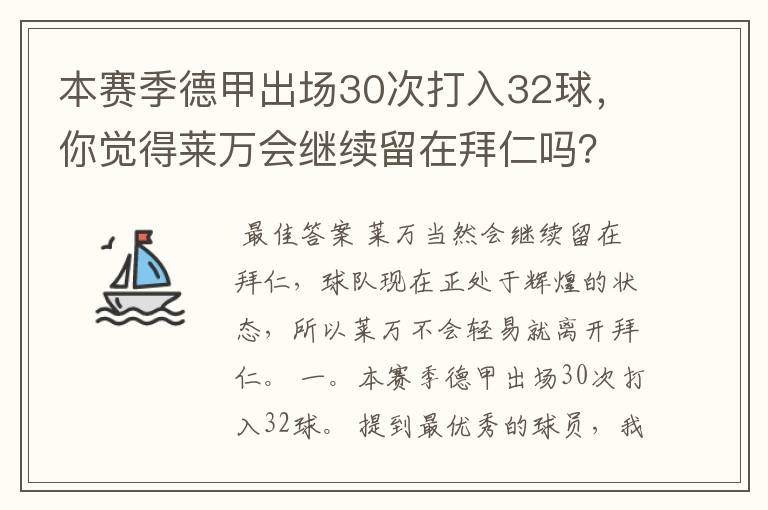 本赛季德甲出场30次打入32球，你觉得莱万会继续留在拜仁吗？

最佳答案 莱万当然会继续留在拜仁，球队现在正处于辉煌的状态，所以莱万不会轻易就离开拜仁。 一。本赛季德甲出场30次打入32球。 提到最优秀的球员，我